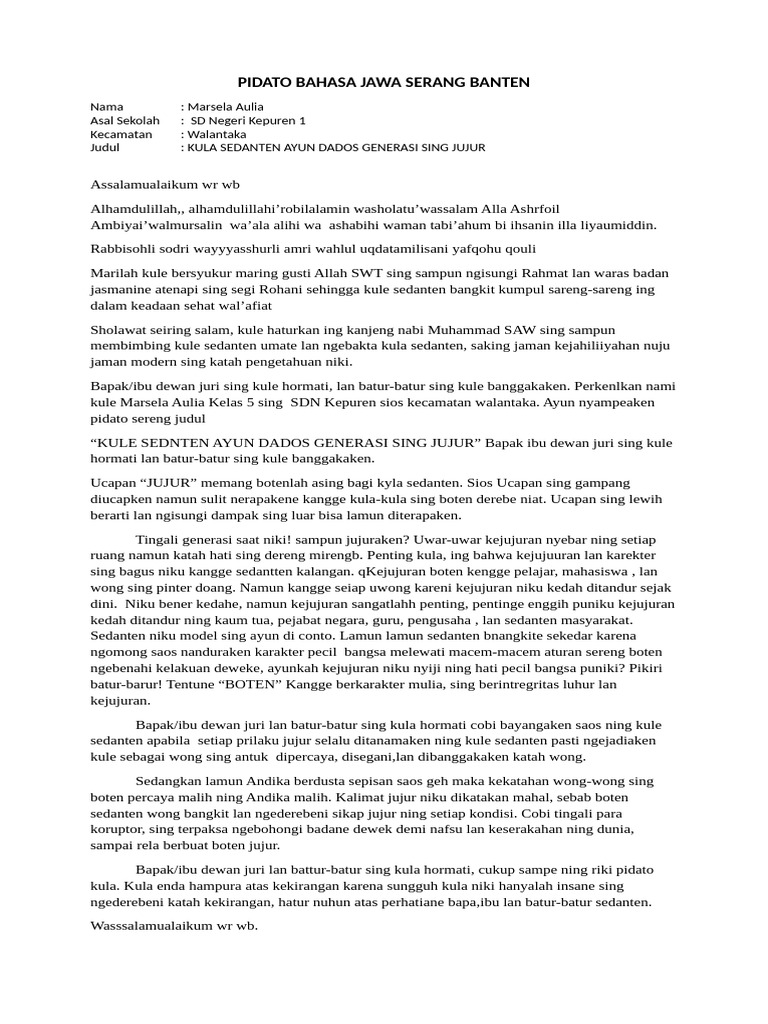 PIDATO BAHASA JAWA SERANG BANTEN

Nama : Marsela Aulia
Asal Sekolah : SD Negeri Kepuren 1
Kecamatan : Walantaka
Judul : KULA SEDANTEN AYUN DADOS GENERASI SING JUJUR

Assalamualaikum wr wb

Alhamdulillah,, alhamdulillahi'robilalamin washolatu'wassalam Alla Ashrfoil Ambiyai'walmursalin wa'ala alihi wa ashabihi waman tabi'ahum bi ihsanin illa liyaumiddin.

Rabbisohli sodri wayyyasshurli amri wahlul uqdatamilisani yafqohu qouli

Marilah kule bersyukur maring gusti Allah SWT sing sampun ngisungi Rahmat lan waras badan jasmanine atenapi sing segi Rohani sehingga kule sedanten bangkit kumpul sareng-sareng ing dalam keadaan sehat wal'afiat

Sholawat seiring salam, kule haturkan ing kanjeng nabi Muhammad SAW sing sampun membimbing kule sedanten umate lan ngebakta kula sedanten, saking jaman kejahiliiyahan nuju jaman modern sing katah pengetahuan niki.

Bapak/ibu dewan juri sing kule hormati, lan batur-batur sing kule banggakaken. Perkenlkan nami kule Marsela Aulia Kelas 5 sing SDN Kepuren sios kecamatan walantaka. Ayun nyampeaken pidato sereng judul

"KULE SEDNTEN AYUN DADOS GENERASI SING JUJUR" Bapak ibu dewan juri sing kule hormati lan batur-batur sing kule banggakaken.

Ucapan "JUJUR" memang botenlah asing bagi kyla sedanten. Sios Ucapan sing gampang diucapken namun sulit nerapakene kangge kula-kula sing boten derebe niat. Ucapan sing lewih berarti lan ngisungi dampak sing luar bisa lamun diterapaken.

Tingali generasi saat niki! sampun jujuraken? Uwar-uwar kejujuran nyebar ning setiap ruang namun katah hati sing dereng mirengb. Penting kula, ing bahwa kejujuuran lan karekter sing bagus niku kangge sedantten kalangan. qKejujuran boten kengge pelajar, mahasiswa , lan wong sing pinter doang. Namun kangge seiap uwong kareni kejujuran niku kedah ditandur sejak dini. Niku bener kedahe, namun kejujuran sangatlahh penting, pentinge enggih puniku kejujuran kedah ditandur ning kaum tua, pejabat negara, guru, pengusaha , lan sedanten masyarakat. Sedanten niku model sing ayun di conto. Lamun lamun sedanten bnangkite sekedar karena ngomong saos nanduraken karakter pecil bangsa melewati macem-macem aturan sereng boten ngebenahi kelakuan deweke, ayunkah kejujuran niku nyiji ning hati pecil bangsa puniki? Pikiri batur-barur! Tentune "BOTEN" Kangge berkarakter mulia, sing berintregritas luhur lan kejujuran.

Bapak/ibu dewan juri lan batur-batur sing kula hormati cobi bayangaken saos ning kule sedanten apabila setiap prilaku jujur selalu ditanamaken ning kule sedanten pasti ngejadiaken kule sebagai wong sing antuk dipercaya, disegani,lan dibanggakaken katah wong.

Sedangkan lamun Andika berdusta sepisan saos geh maka kekatahan wong-wong sing boten percaya malih ning Andika malih. Kalimat jujur niku dikatakan mahal, sebab boten sedanten wong bangkit lan ngederebeni sikap jujur ning setiap kondisi. Cobi tingali para koruptor, sing terpaksa ngebohongi badane dewek demi nafsu lan keserakahan ning dunia, sampai rela berbuat boten jujur.

Bapak/ibu dewan juri lan battur-batur sing kula hormati, cukup sampe ning riki pidato kula. Kula enda hampura atas kekirangan karena sungguh kula niki hanyalah insane sing ngederebeni katah kekirangan, hatur nuhun atas perhatiane bapa,ibu lan batur-batur sedanten.

Wasssalamualaikum wr wb.